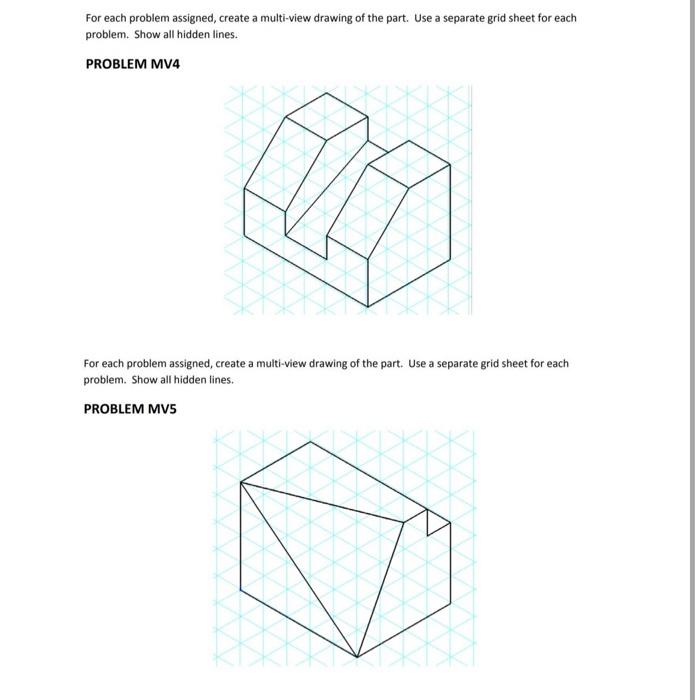 For each problem assigned, create a multi-view drawing of the part. Use a separate grid sheet for each problem. Show all hidden lines.

PROBLEM MV4

For each problem assigned, create a multi-view drawing of the part. Use a separate grid sheet for each problem. Show all hidden lines.

PROBLEM MV5